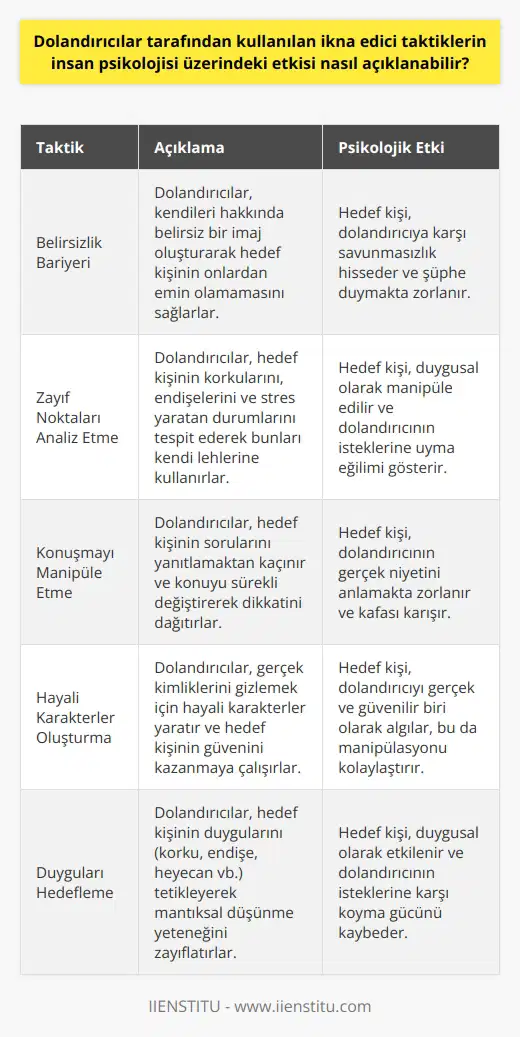 Dolandırıcılar tarafından kullanılan ikna edici taktiklerin insan psikolojisi üzerindeki etkisi nasıl açıklanabilir?

| Taktik | Açıklama | Psikolojik Etki |
|---|---|---|
| Belirsizlik Bariyeri | Dolandırıcılar, kendileri hakkında belirsiz bir imaj oluşturarak hedef kişinin onlardan emin olamamasını sağlarlar. | Hedef kişi, dolandırıcıya karşı savunmasızlık hisseder ve şüphe duymakta zorlanır. |
| Zayıf Noktaları Analiz Etme | Dolandırıcılar, hedef kişinin korkularını, endişelerini ve stres yaratan durumlarını tespit ederek bunları kendi lehlerine kullanırlar. | Hedef kişi, duygusal olarak manipüle edilir ve dolandırıcının isteklerine uyma eğilimi gösterir. |
| Konuşmayı Manipüle Etme | Dolandırıcılar, hedef kişinin sorularını yanıtlamaktan kaçınır ve konuyu sürekli değiştirerek dikkatini dağıtırlar. | Hedef kişi, dolandırıcının gerçek niyetini anlamakta zorlanır ve kafası karışır. |
| Hayali Karakterler Oluşturma | Dolandırıcılar, gerçek kimliklerini gizlemek için hayali karakterler yaratır ve hedef kişinin güvenini kazanmaya çalışırlar. | Hedef kişi, dolandırıcıyı gerçek ve güvenilir biri olarak algılar, bu da manipülasyonu kolaylaştırır. |
| Duyguları Hedefleme | Dolandırıcılar, hedef kişinin duygularını (korku, endişe, heyecan vb.) tetikleyerek mantıksal düşünme yeteneğini zayıflatırlar. | Hedef kişi, duygusal olarak etkilenir ve dolandırıcının isteklerine karşı koyma gücünü kaybeder. |

IIENSTITU - www.iienstitu.com